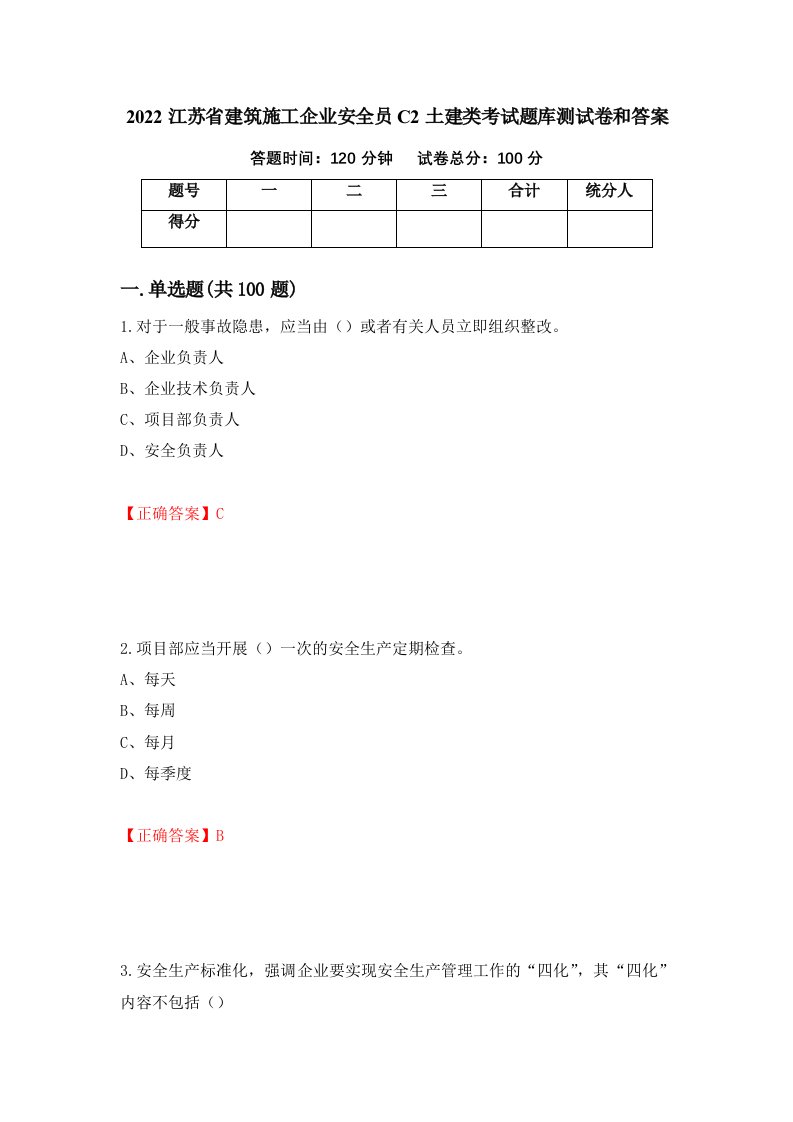 2022 江苏省建筑施工企业安全员 C2 土建类考试题库测试卷和答案

答题时间：120 分钟　　试卷总分：100 分

| 题号 | 一 | 二 | 三 | 合计 | 统分人 |
|---|---|---|---|---|---|
| 得分 |  |  |  |  |  |

一.单选题(共 100 题)

1.对于一般事故隐患，应当由（）或者有关人员立即组织整改。

A、企业负责人

B、企业技术负责人

C、项目部负责人

D、安全负责人

【正确答案】C

2.项目部应当开展（）一次的安全生产定期检查。

A、每天

B、每周

C、每月

D、每季度

【正确答案】B

3.安全生产标准化，强调企业要实现安全生产管理工作的“四化”，其“四化”内容不包括（）